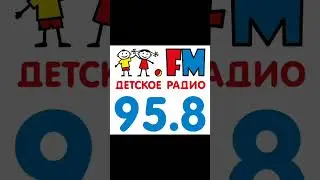 .FM
ДЕТСКОЕ РАДИО
95.8